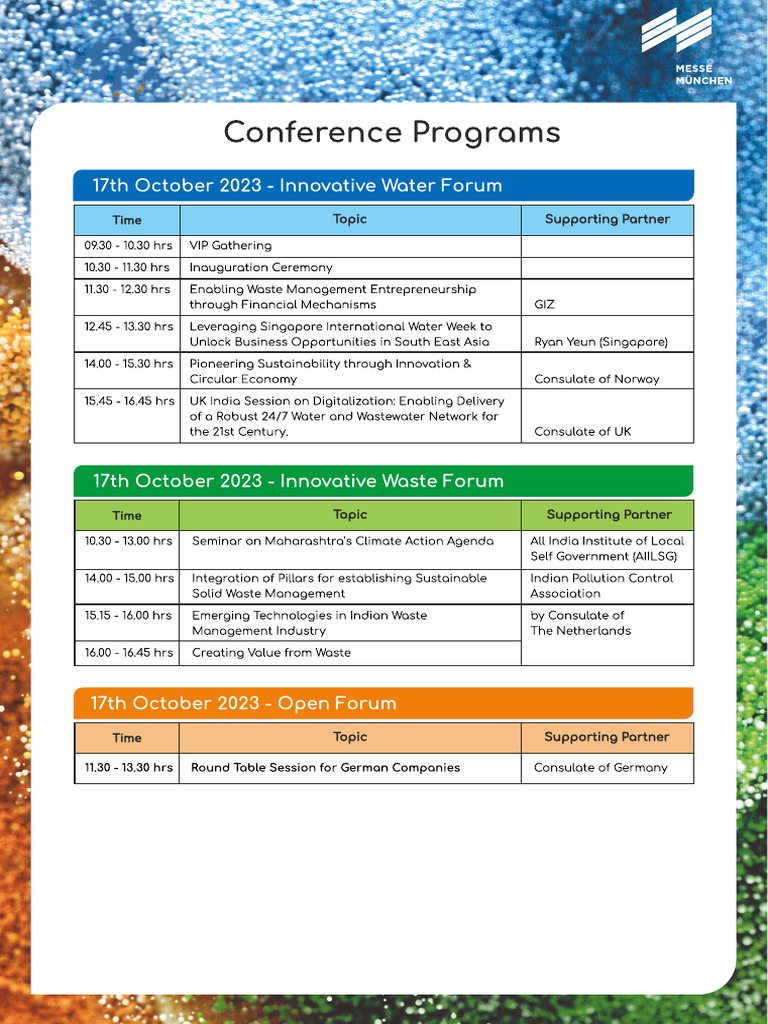 MESSE MÜNCHEN

Conference Programs

17th October 2023 - Innovative Water Forum

| Time | Topic | Supporting Partner |
|---|---|---|
| 09.30 - 10.30 hrs | VIP Gathering | |
| 10.30 - 11.30 hrs | Inauguration Ceremony | |
| 11.30 - 12.30 hrs | Enabling Waste Management Entrepreneurship through Financial Mechanisms | GIZ |
| 12.45 - 13.30 hrs | Leveraging Singapore International Water Week to Unlock Business Opportunities in South East Asia | Ryan Yeun (Singapore) |
| 14.00 - 15.30 hrs | Pioneering Sustainability through Innovation & Circular Economy | Consulate of Norway |
| 15.45 - 16.45 hrs | UK India Session on Digitalization: Enabling Delivery of a Robust 24/7 Water and Wastewater Network for the 21st Century. | Consulate of UK |

17th October 2023 - Innovative Waste Forum

| Time | Topic | Supporting Partner |
|---|---|---|
| 10.30 - 13.00 hrs | Seminar on Maharashtra's Climate Action Agenda | All India Institute of Local Self Government (AIILSG) |
| 14.00 - 15.00 hrs | Integration of Pillars for establishing Sustainable Solid Waste Management | Indian Pollution Control Association |
| 15.15 - 16.00 hrs | Emerging Technologies in Indian Waste Management Industry | by Consulate of The Netherlands |
| 16.00 - 16.45 hrs | Creating Value from Waste | |

17th October 2023 - Open Forum

| Time | Topic | Supporting Partner |
|---|---|---|
| 11.30 - 13.30 hrs | Round Table Session for German Companies | Consulate of Germany |